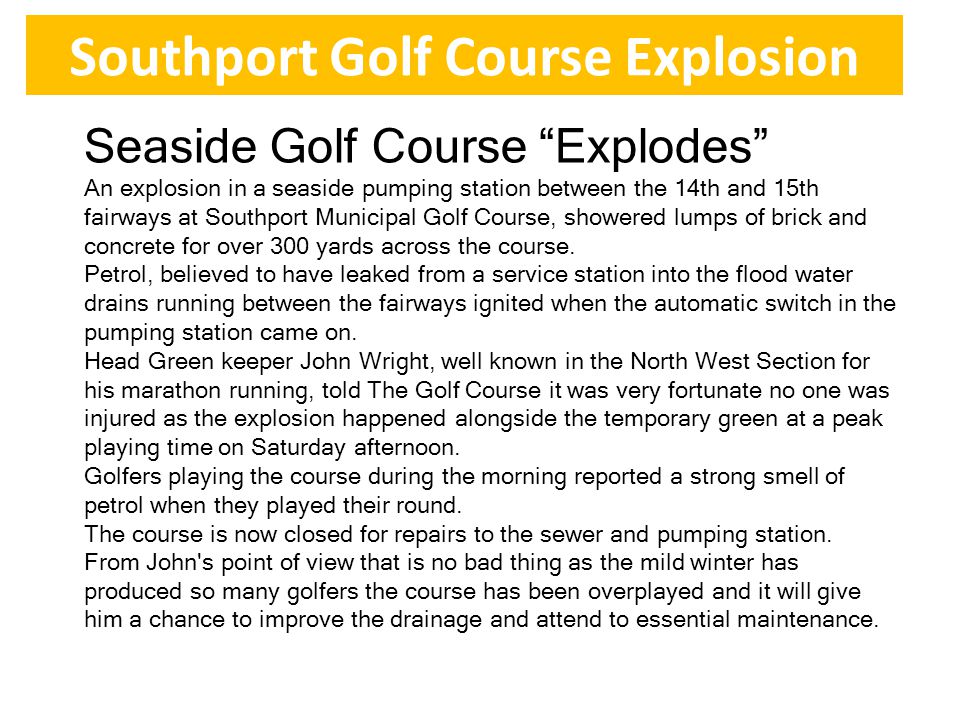 Southport Golf Course Explosion

Seaside Golf Course “Explodes”

An explosion in a seaside pumping station between the 14th and 15th fairways at Southport Municipal Golf Course, showered lumps of brick and concrete for over 300 yards across the course.

Petrol, believed to have leaked from a service station into the flood water drains running between the fairways ignited when the automatic switch in the pumping station came on.

Head Green keeper John Wright, well known in the North West Section for his marathon running, told The Golf Course it was very fortunate no one was injured as the explosion happened alongside the temporary green at a peak playing time on Saturday afternoon.

Golfers playing the course during the morning reported a strong smell of petrol when they played their round.

The course is now closed for repairs to the sewer and pumping station.

From John's point of view that is no bad thing as the mild winter has produced so many golfers the course has been overplayed and it will give him a chance to improve the drainage and attend to essential maintenance.